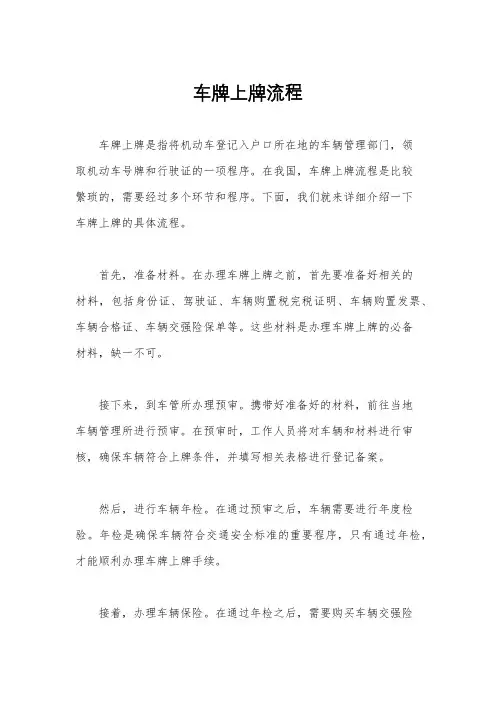 车牌上牌流程

车牌上牌是指将机动车登记入户口所在地的车辆管理部门，领取机动车号牌和行驶证的一项程序。在我国，车牌上牌流程是比较繁琐的，需要经过多个环节和程序。下面，我们就来详细介绍一下车牌上牌的具体流程。

首先，准备材料。在办理车牌上牌之前，首先要准备好相关的材料，包括身份证、驾驶证、车辆购置税完税证明、车辆购置发票、车辆合格证、车辆交强险保单等。这些材料是办理车牌上牌的必备材料，缺一不可。

接下来，到车管所办理预审。携带好准备好的材料，前往当地车辆管理所进行预审。在预审时，工作人员将对车辆和材料进行审核，确保车辆符合上牌条件，并填写相关表格进行登记备案。

然后，进行车辆年检。在通过预审之后，车辆需要进行年度检验。年检是确保车辆符合交通安全标准的重要程序，只有通过年检，才能顺利办理车牌上牌手续。

接着，办理车辆保险。在通过年检之后，需要购买车辆交强险